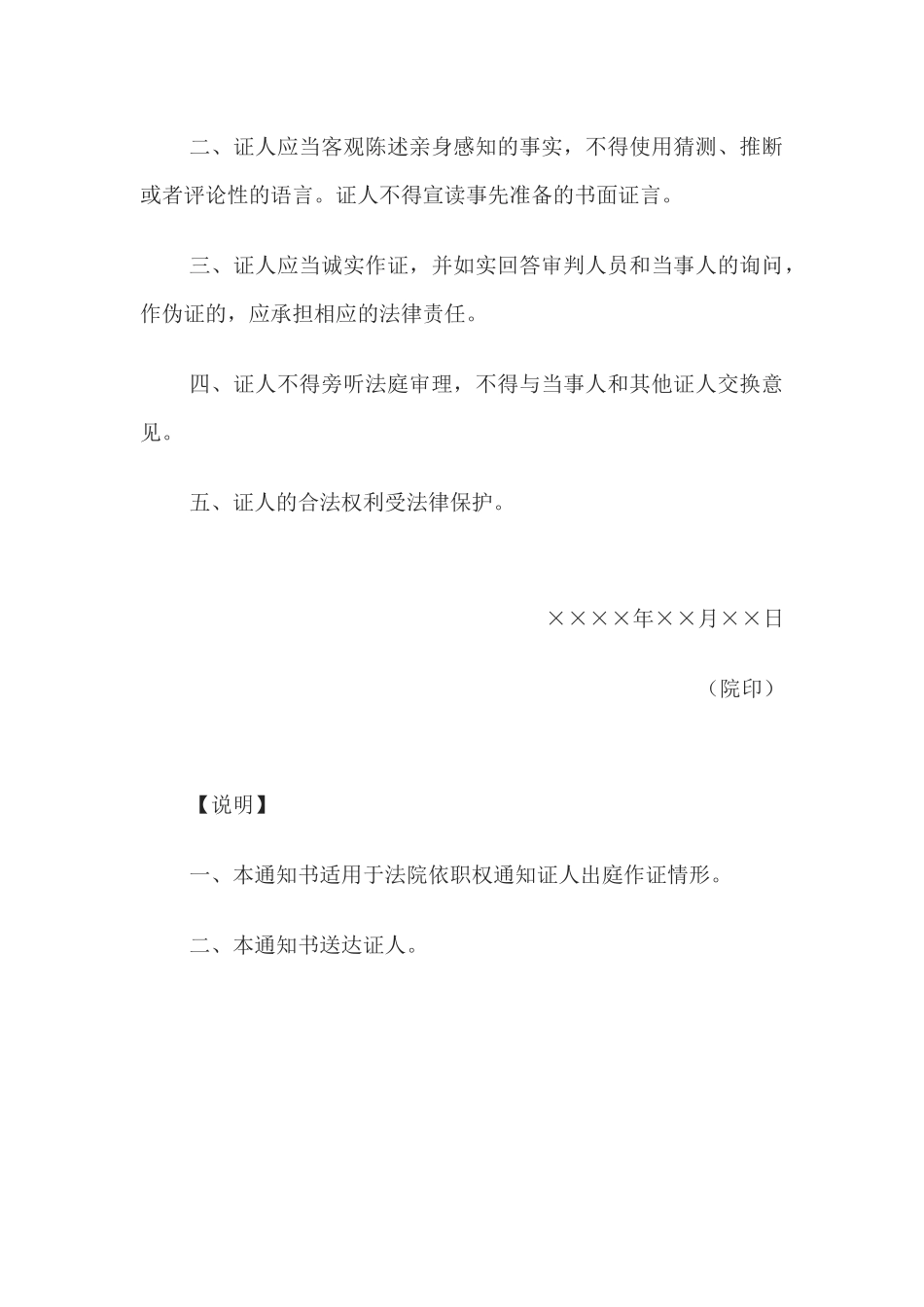 二、证人应当客观陈述亲身感知的事实，不得使用猜测、推断或者评论性的语言。证人不得宣读事先准备的书面证言。

三、证人应当诚实作证，并如实回答审判人员和当事人的询问，作伪证的，应承担相应的法律责任。

四、证人不得旁听法庭审理，不得与当事人和其他证人交换意见。

五、证人的合法权利受法律保护。

××××年××月××日

（院印）

【说明】

一、本通知书适用于法院依职权通知证人出庭作证情形。

二、本通知书送达证人。